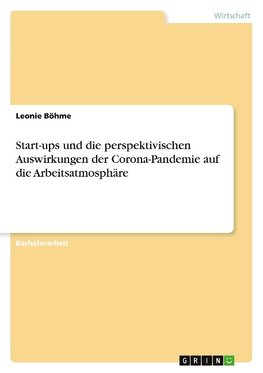 Wirtschaft

Leonie Böhme

Start-ups und die perspektivischen Auswirkungen der Corona-Pandemie auf die Arbeitsatmosphäre

Bachelorarbeit

GRIN